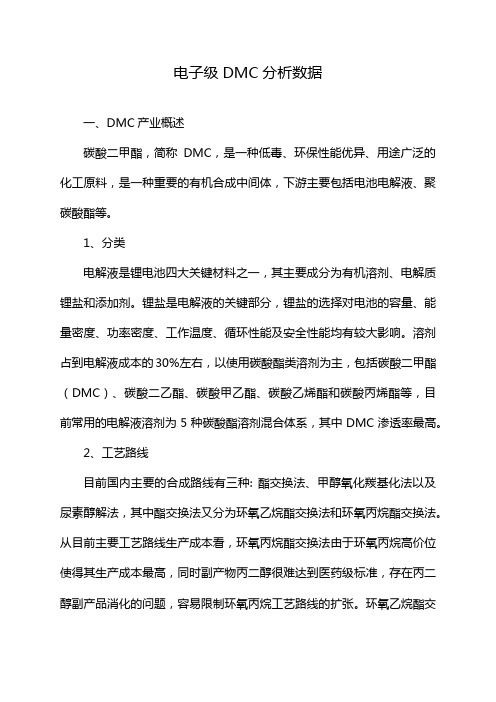 电子级 DMC 分析数据

一、DMC 产业概述

碳酸二甲酯，简称 DMC，是一种低毒、环保性能优异、用途广泛的化工原料，是一种重要的有机合成中间体，下游主要包括电池电解液、聚碳酸酯等。

1、分类

电解液是锂电池四大关键材料之一，其主要成分为有机溶剂、电解质锂盐和添加剂。锂盐是电解液的关键部分，锂盐的选择对电池的容量、能量密度、功率密度、工作温度、循环性能及安全性能均有较大影响。溶剂占到电解液成本的 30%左右，以使用碳酸酯类溶剂为主，包括碳酸二甲酯（DMC）、碳酸二乙酯、碳酸甲乙酯、碳酸乙烯酯和碳酸丙烯酯等，目前常用的电解液溶剂为 5 种碳酸酯溶剂混合体系，其中 DMC 渗透率最高。

2、工艺路线

目前国内主要的合成路线有三种: 酯交换法、甲醇氧化羰基化法以及尿素醇解法，其中酯交换法又分为环氧乙烷酯交换法和环氧丙烷酯交换法。从目前主要工艺路线生产成本看，环氧丙烷酯交换法由于环氧丙烷高价位使得其生产成本最高，同时副产物丙二醇很难达到医药级标准，存在丙二醇副产品消化的问题，容易限制环氧丙烷工艺路线的扩张。环氧乙烷酯交